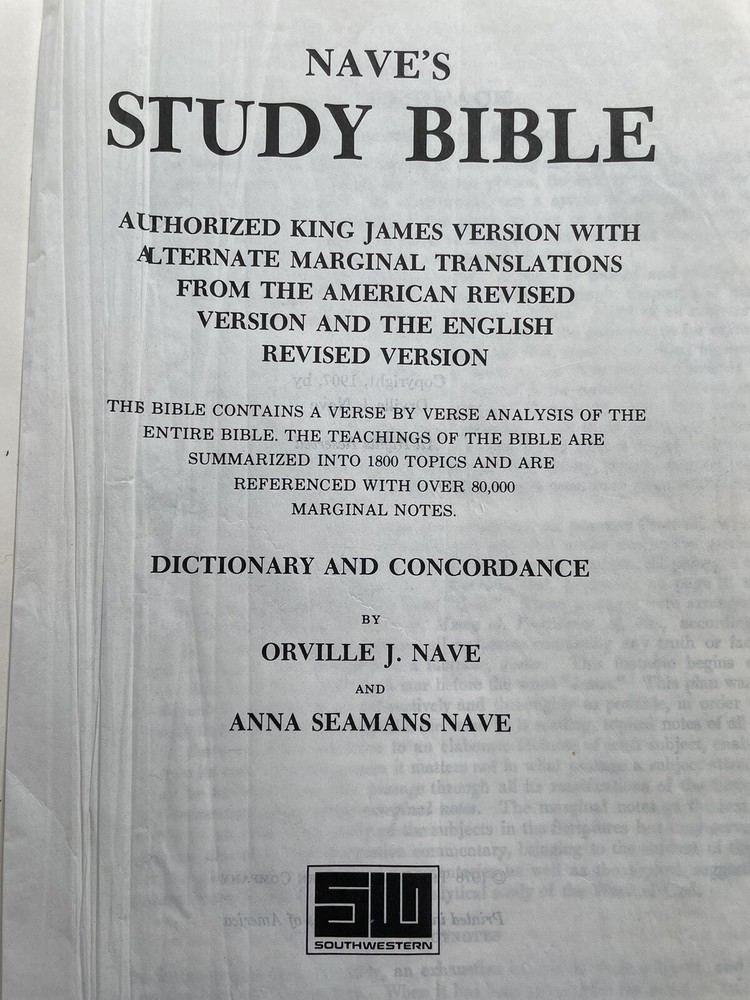 NAVE'S
STUDY BIBLE

AUTHORIZED KING JAMES VERSION WITH
ALTERNATE MARGINAL TRANSLATIONS
FROM THE AMERICAN REVISED
VERSION AND THE ENGLISH
REVISED VERSION

THE BIBLE CONTAINS A VERSE BY VERSE ANALYSIS OF THE ENTIRE BIBLE. THE TEACHINGS OF THE BIBLE ARE SUMMARIZED INTO 1800 TOPICS AND ARE REFERENCED WITH OVER 80,000 MARGINAL NOTES.

DICTIONARY AND CONCORDANCE

BY

ORVILLE J. NAVE

AND

ANNA SEAMANS NAVE

SOUTHWESTERN